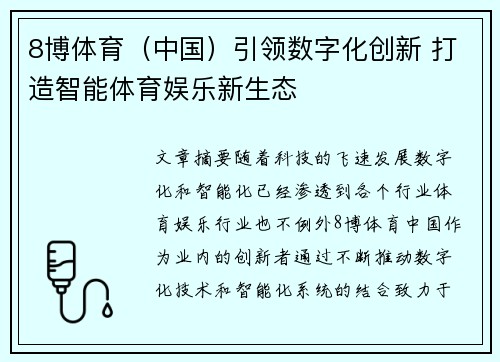 8博体育（中国）引领数字化创新 打造智能体育娱乐新生态

文章摘要随着科技的飞速发展数字化和智能化已经渗透到各个行业体育娱乐行业也不例外8博体育中国作为业内的创新者通过不断推动数字化技术和智能化系统的结合致力于